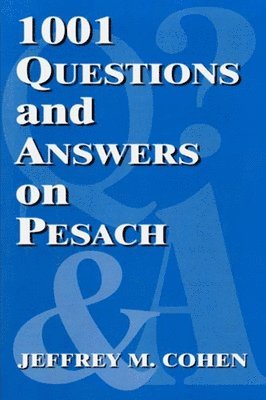 1001 QUESTIONS and ANSWERS on PESACH

Q?&A

JEFFREY M. COHEN